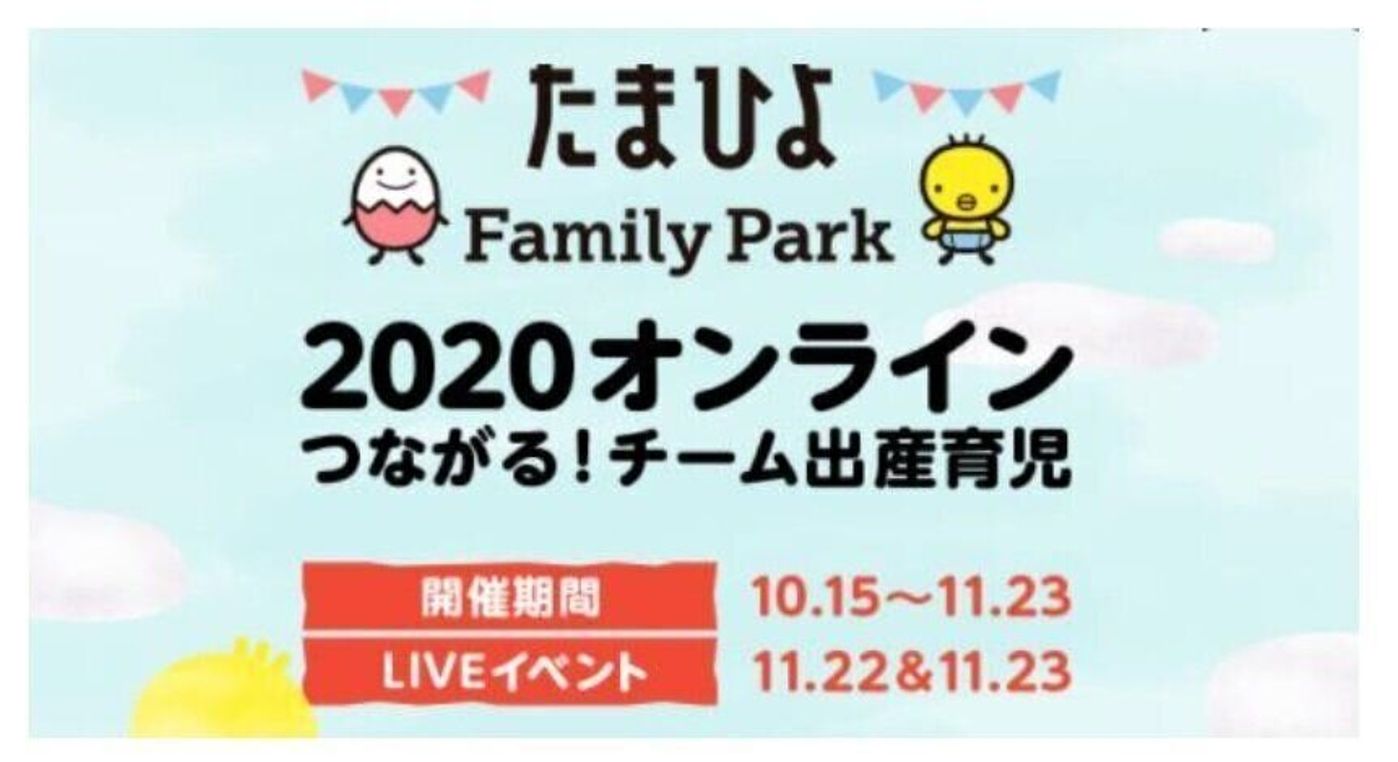 たまひよ
Family Park

2020オンライン
つながる！チーム出産育児

開催期間 10.15～11.23
LIVEイベント 11.22&11.23